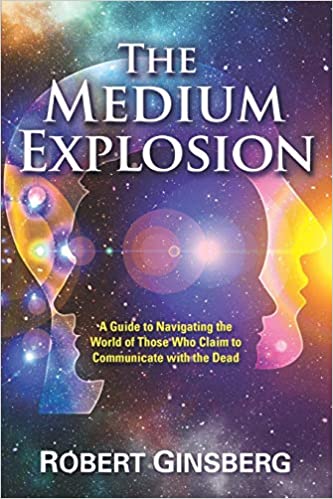 THE MEDIUM EXPLOSION

A Guide to Navigating the World of Those Who Claim to Communicate with the Dead

ROBERT GINSBERG